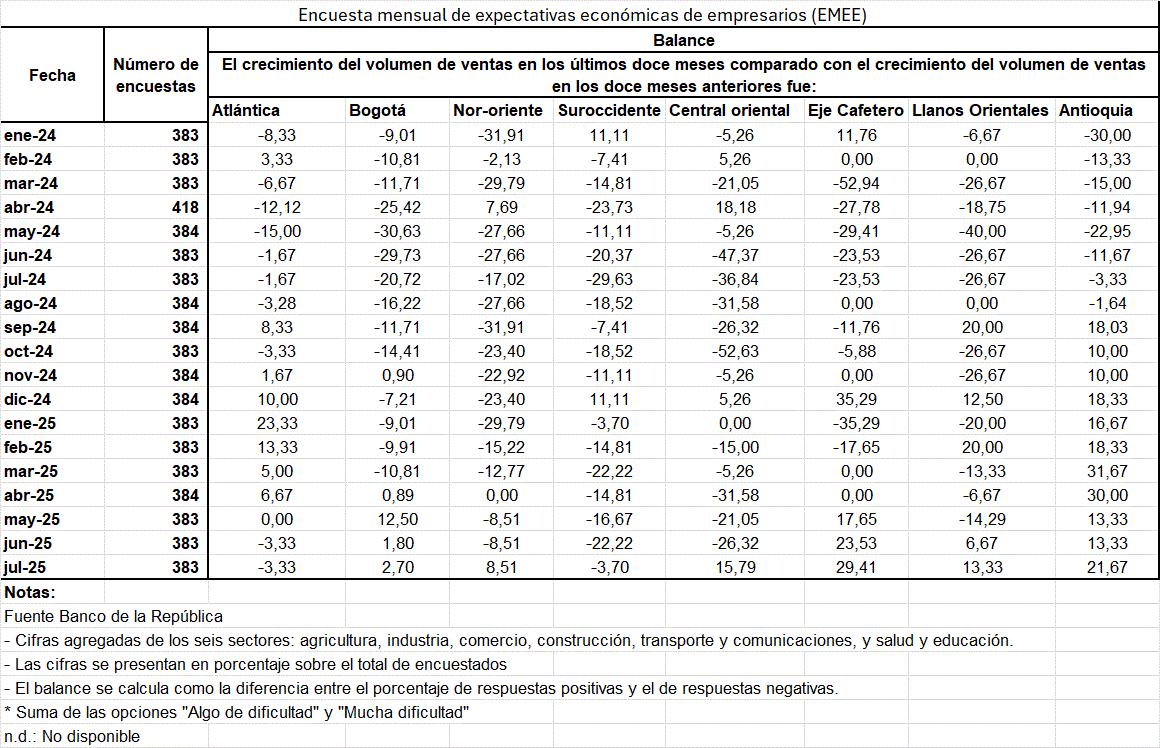 Encuesta mensual de expectativas económicas de empresarios (EMEE)

| Fecha | Número de encuestas | Balance | | | | | | | |
|---|---|---|---|---|---|---|---|---|---|
| | | El crecimiento del volumen de ventas en los últimos doce meses comparado con el crecimiento del volumen de ventas en los doce meses anteriores fue: | | | | | | | |
| | | Atlántica | Bogotá | Nor-oriente | Suroccidente | Central oriental | Eje Cafetero | Llanos Orientales | Antioquia |
| ene-24 | 383 | -8,33 | -9,01 | -31,91 | 11,11 | -5,26 | 11,76 | -6,67 | -30,00 |
| feb-24 | 383 | 3,33 | -10,81 | -2,13 | -7,41 | 5,26 | 0,00 | 0,00 | -13,33 |
| mar-24 | 383 | -6,67 | -11,71 | -29,79 | -14,81 | -21,05 | -52,94 | -26,67 | -15,00 |
| abr-24 | 418 | -12,12 | -25,42 | 7,69 | -23,73 | 18,18 | -27,78 | -18,75 | -11,94 |
| may-24 | 384 | -15,00 | -30,63 | -27,66 | -11,11 | -5,26 | -29,41 | -40,00 | -22,95 |
| jun-24 | 383 | -1,67 | -29,73 | -27,66 | -20,37 | -47,37 | -23,53 | -26,67 | -11,67 |
| jul-24 | 383 | -1,67 | -20,72 | -17,02 | -29,63 | -36,84 | -23,53 | -26,67 | -3,33 |
| ago-24 | 384 | -3,28 | -16,22 | -27,66 | -18,52 | -31,58 | 0,00 | 0,00 | -1,64 |
| sep-24 | 384 | 8,33 | -11,71 | -31,91 | -7,41 | -26,32 | -11,76 | 20,00 | 18,03 |
| oct-24 | 383 | -3,33 | -14,41 | -23,40 | -18,52 | -52,63 | -5,88 | -26,67 | 10,00 |
| nov-24 | 384 | 1,67 | 0,90 | -22,92 | -11,11 | -5,26 | 0,00 | -26,67 | 10,00 |
| dic-24 | 384 | 10,00 | -7,21 | -23,40 | 11,11 | 5,26 | 35,29 | 12,50 | 18,33 |
| ene-25 | 383 | 23,33 | -9,01 | -29,79 | -3,70 | 0,00 | -35,29 | -20,00 | 16,67 |
| feb-25 | 383 | 13,33 | -9,91 | -15,22 | -14,81 | -15,00 | -17,65 | 20,00 | 18,33 |
| mar-25 | 383 | 5,00 | -10,81 | -12,77 | -22,22 | -5,26 | 0,00 | -13,33 | 31,67 |
| abr-25 | 384 | 6,67 | 0,89 | 0,00 | -14,81 | -31,58 | 0,00 | -6,67 | 30,00 |
| may-25 | 383 | 0,00 | 12,50 | -8,51 | -16,67 | -21,05 | 17,65 | -14,29 | 13,33 |
| jun-25 | 383 | -3,33 | 1,80 | -8,51 | -22,22 | -26,32 | 23,53 | 6,67 | 13,33 |
| jul-25 | 383 | -3,33 | 2,70 | 8,51 | -3,70 | 15,79 | 29,41 | 13,33 | 21,67 |

Notas:
Fuente Banco de la República
- Cifras agregadas de los seis sectores: agricultura, industria, comercio, construcción, transporte y comunicaciones, y salud y educación.
- Las cifras se presentan en porcentaje sobre el total de encuestados
- El balance se calcula como la diferencia entre el porcentaje de respuestas positivas y el de respuestas negativas.
* Suma de las opciones "Algo de dificultad" y "Mucha dificultad"
n.d.: No disponible